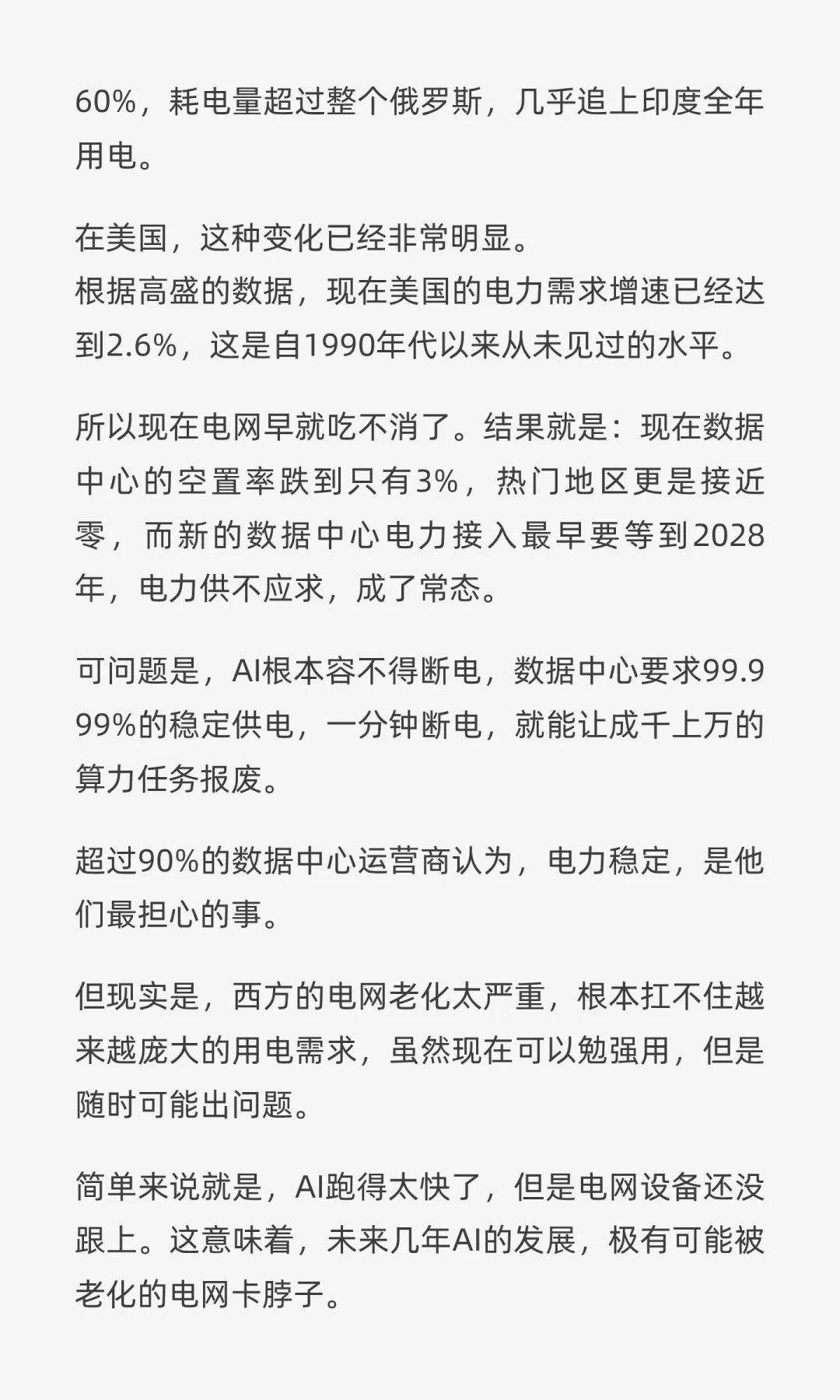 60%，耗电量超过整个俄罗斯，几乎追上印度全年用电。

在美国，这种变化已经非常明显。
根据高盛的数据，现在美国的电力需求增速已经达到2.6%，这是自1990年代以来从未见过的水平。

所以现在电网早就吃不消了。结果就是：现在数据中心的空置率跌到只有3%，热门地区更是接近零，而新的数据中心电力接入最早要等到2028年，电力供不应求，成了常态。

可问题是，AI根本容不得断电，数据中心要求99.999%的稳定供电，一分钟断电，就能让成千上万的算力任务报废。

超过90%的数据中心运营商认为，电力稳定，是他们最担心的事。

但现实是，西方的电网老化太严重，根本扛不住越来越庞大的用电需求，虽然现在可以勉强用，但是随时可能出问题。

简单来说就是，AI跑得太快了，但是电网设备还没跟上。这意味着，未来几年AI的发展，极有可能被老化的电网卡脖子。